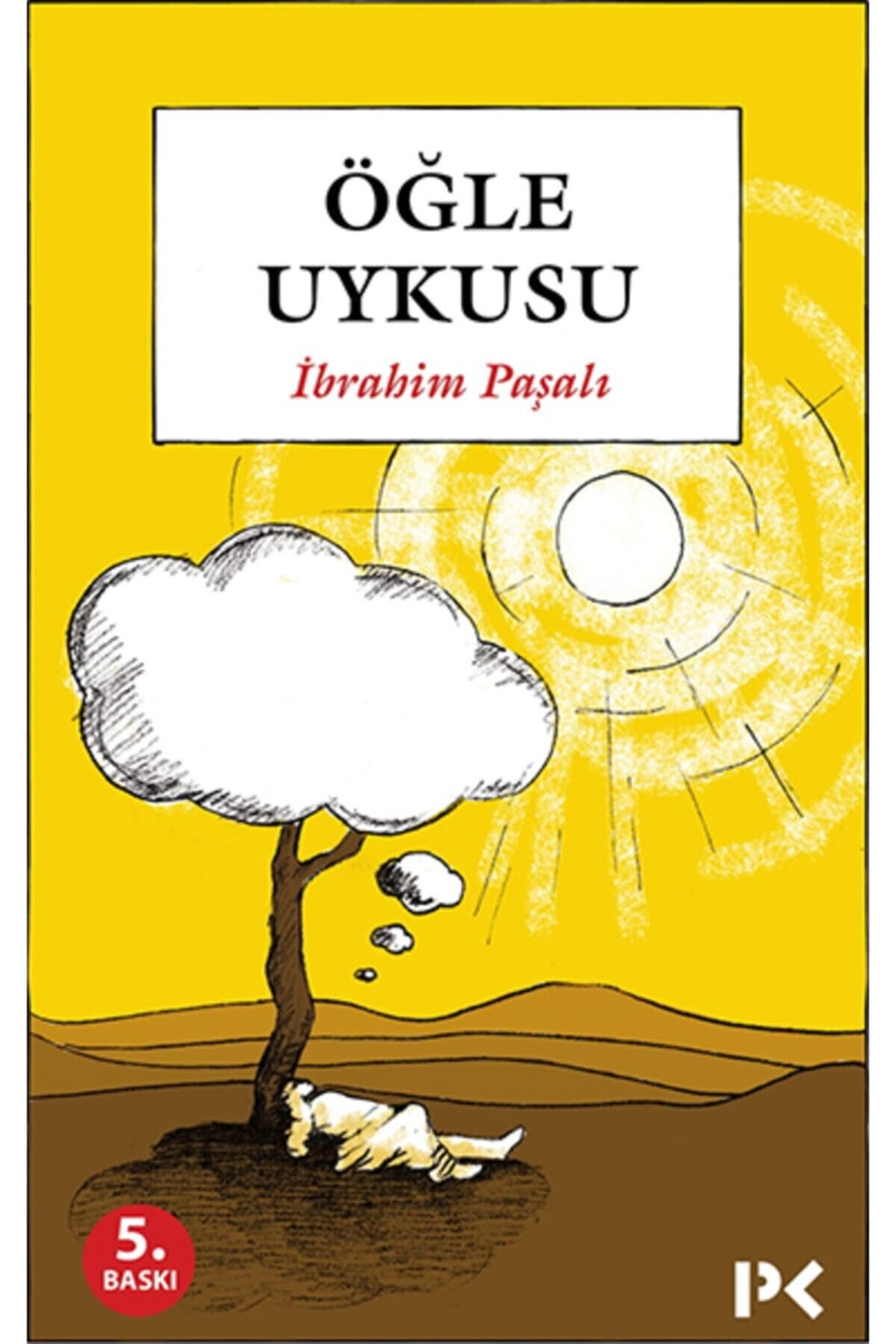 ÖĞLE UYKUSU

İbrahim Paşalı

5. BASKI

PK